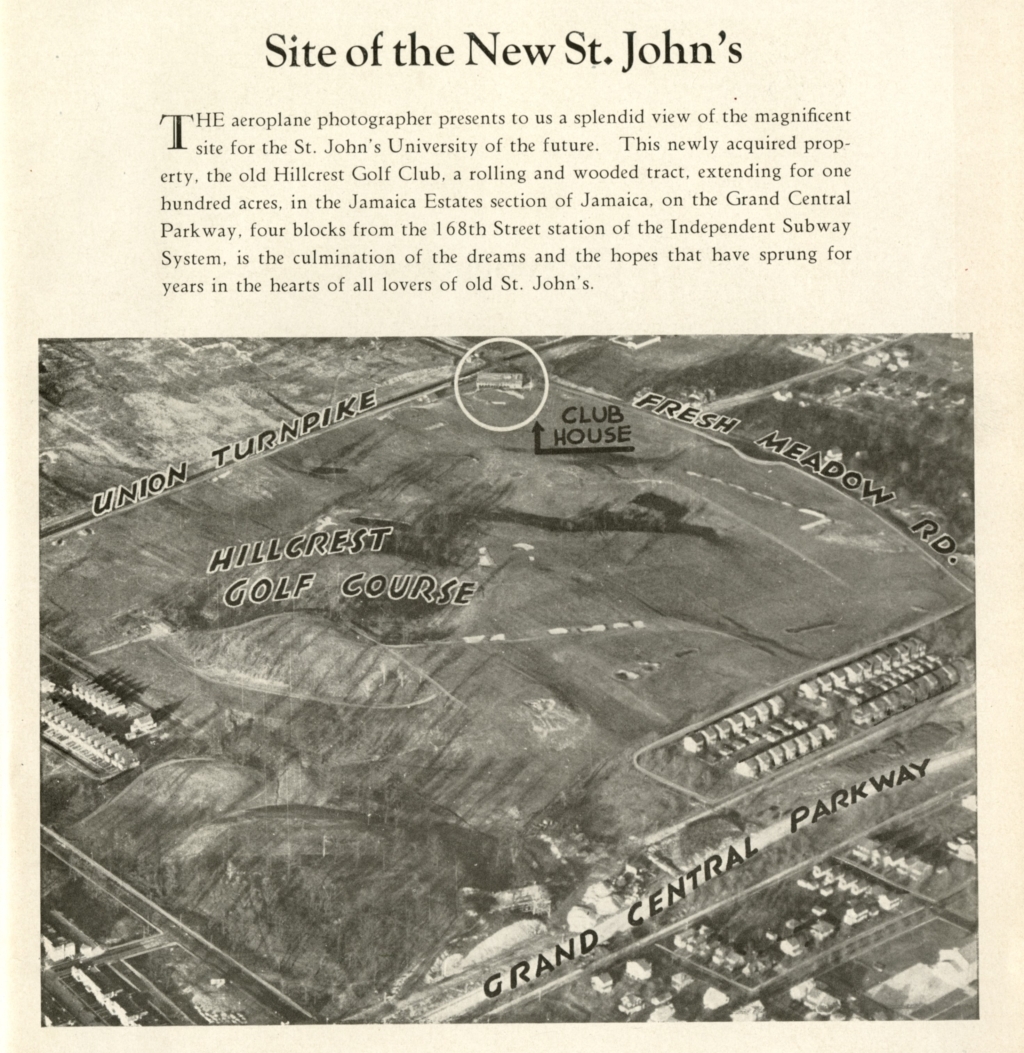 Site of the New St. John's

THE aeroplane photographer presents to us a splendid view of the magnificent site for the St. John's University of the future. This newly acquired property, the old Hillcrest Golf Club, a rolling and wooded tract, extending for one hundred acres, in the Jamaica Estates section of Jamaica, on the Grand Central Parkway, four blocks from the 168th Street station of the Independent Subway System, is the culmination of the dreams and the hopes that have sprung for years in the hearts of all lovers of old St. John's.

UNION TURNPIKE

CLUB HOUSE

FRESH MEADOW RD.

HILLCREST GOLF COURSE

GRAND CENTRAL PARKWAY